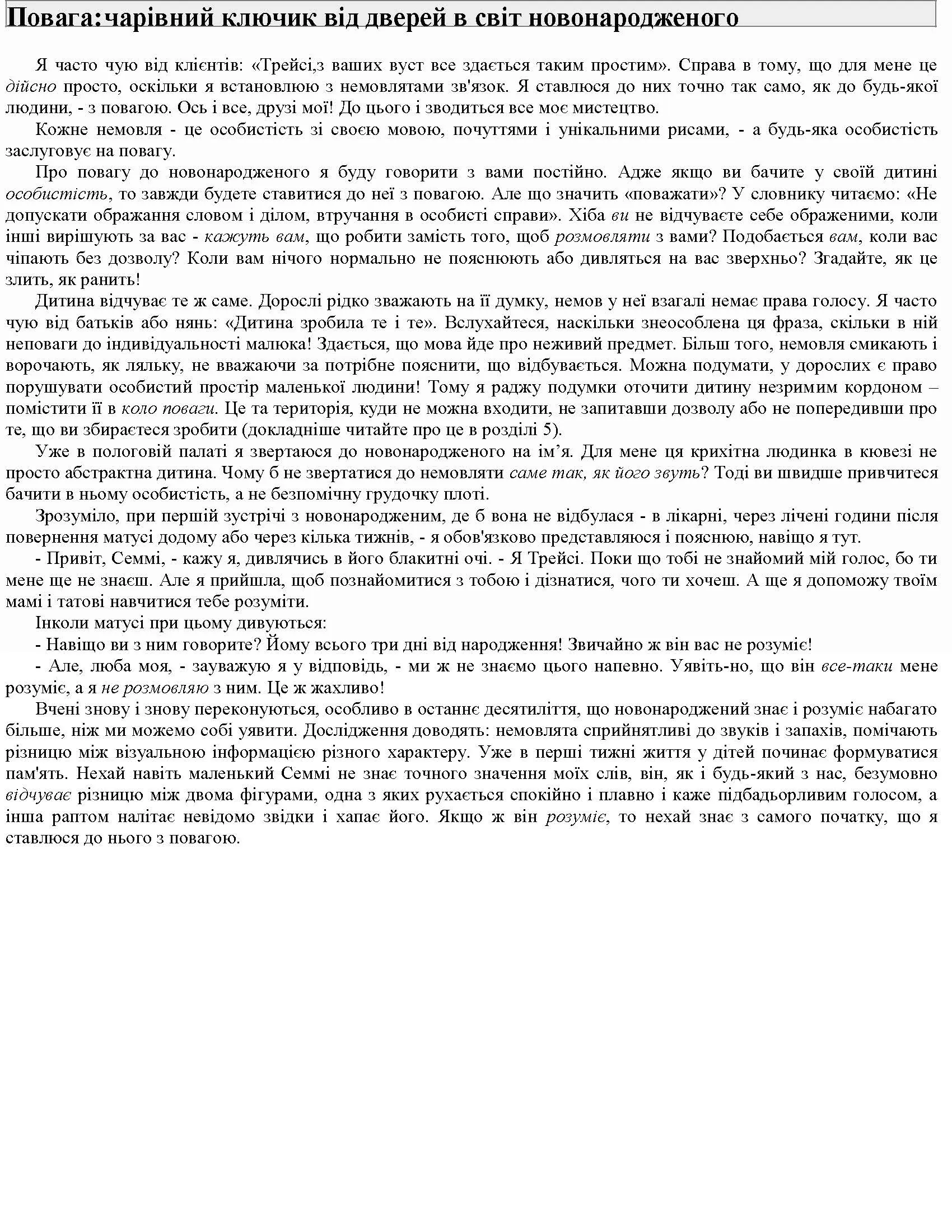 Повага:чарівний ключик від дверей в світ новонародженого

Я часто чую від клієнтів: «Трейсі,з ваших вуст все здається таким простим». Справа в тому, що для мене це дійсно просто, оскільки я встановлюю з немовлятами зв'язок. Я ставлюся до них точно так само, як до будь-якої людини, - з повагою. Ось і все, друзі мої! До цього і зводиться все моє мистецтво.

Кожне немовля - це особистість зі своєю мовою, почуттями і унікальними рисами, - а будь-яка особистість заслуговує на повагу.

Про повагу до новонародженого я буду говорити з вами постійно. Адже якщо ви бачите у своїй дитині особистість, то завжди будете ставитися до неї з повагою. Але що значить «поважати»? У словнику читаємо: «Не допускати ображання словом і ділом, втручання в особисті справи». Хіба ви не відчуваєте себе ображеними, коли інші вирішують за вас - кажуть вам, що робити замість того, щоб розмовляти з вами? Подобається вам, коли вас чіпають без дозволу? Коли вам нічого нормально не пояснюють або дивляться на вас зверхньо? Згадайте, як це злить, як ранить!

Дитина відчуває те ж саме. Дорослі рідко зважають на її думку, немов у неї взагалі немає права голосу. Я часто чую від батьків або нянь: «Дитина зробила те і те». Вслухайтеся, наскільки знеособлена ця фраза, скільки в ній неповаги до індивідуальності малюка! Здається, що мова йде про неживий предмет. Більш того, немовля смикають і ворочають, як ляльку, не вважаючи за потрібне пояснити, що відбувається. Можна подумати, у дорослих є право порушувати особистий простір маленької людини! Тому я раджу подумки оточити дитину незримим кордоном – помістити її в коло поваги. Це та територія, куди не можна входити, не запитавши дозволу або не попередивши про те, що ви збираєтеся зробити (докладніше читайте про це в розділі 5).

Уже в пологовій палаті я звертаюся до новонародженого на ім’я. Для мене ця крихітна людинка в кювезі не просто абстрактна дитина. Чому б не звертатися до немовляти саме так, як його звуть? Тоді ви швидше привчитеся бачити в ньому особистість, а не безпомічну грудочку плоті.

Зрозуміло, при першій зустрічі з новонародженим, де б вона не відбулася - в лікарні, через лічені години після повернення матусі додому або через кілька тижнів, - я обов'язково представляюся і пояснюю, навіщо я тут.

- Привіт, Семмі, - кажу я, дивлячись в його блакитні очі. - Я Трейсі. Поки що тобі не знайомий мій голос, бо ти мене ще не знаєш. Але я прийшла, щоб познайомитися з тобою і дізнатися, чого ти хочеш. А ще я допоможу твоїм мамі і татові навчитися тебе розуміти.

Інколи матусі при цьому дивуються:

- Навіщо ви з ним говорите? Йому всього три дні від народження! Звичайно ж він вас не розуміє!

- Але, люба моя, - зауважую я у відповідь, - ми ж не знаємо цього напевно. Уявіть-но, що він все-таки мене розуміє, а я не розмовляю з ним. Це ж жахливо!

Вчені знову і знову переконуються, особливо в останнє десятиліття, що новонароджений знає і розуміє набагато більше, ніж ми можемо собі уявити. Дослідження доводять: немовлята сприйнятливі до звуків і запахів, помічають різницю між візуальною інформацією різного характеру. Уже в перші тижні життя у дітей починає формуватися пам'ять. Нехай навіть маленький Семмі не знає точного значення моїх слів, він, як і будь-який з нас, безумовно відчуває різницю між двома фігурами, одна з яких рухається спокійно і плавно і каже підбадьорливим голосом, а інша раптом налітає невідомо звідки і хапає його. Якщо ж він розуміє, то нехай знає з самого початку, що я ставлюся до нього з повагою.